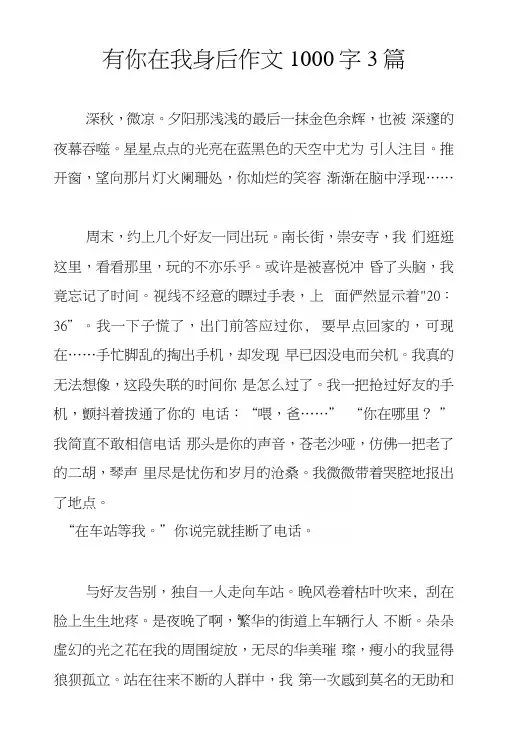 有你在我身后作文 1000 字 3 篇

深秋，微凉。夕阳那浅浅的最后一抹金色余辉，也被 深邃的夜幕吞噬。星星点点的光亮在蓝黑色的天空中尤为 引人注目。推开窗，望向那片灯火阑珊处，你灿烂的笑容 渐渐在脑中浮现……

周末，约上几个好友一同出玩。南长街，崇安寺，我 们逛逛这里，看看那里，玩的不亦乐乎。或许是被喜悦冲 昏了头脑，我竟忘记了时间。视线不经意的瞟过手表，上 面俨然显示着"20：36”。我一下子慌了，出门前答应过你， 要早点回家的，可现在……手忙脚乱的掏出手机，却发现 早已因没电而关机。我真的无法想像，这段失联的时间你 是怎么过了。我一把抢过好友的手机，颤抖着拨通了你的 电话：“喂，爸……” “你在哪里？ ”我简直不敢相信电话 那头是你的声音，苍老沙哑，仿佛一把老了的二胡，琴声 里尽是忧伤和岁月的沧桑。我微微带着哭腔地报出了地点。
“在车站等我。”你说完就挂断了电话。

与好友告别，独自一人走向车站。晚风卷着枯叶吹来，刮在脸上生生地疼。是夜晚了啊，繁华的街道上车辆行人 不断。朵朵虚幻的光之花在我的周围绽放，无尽的华美璀 璨，瘦小的我显得狼狈孤立。站在往来不断的人群中，我 第一次感到莫名的无助和